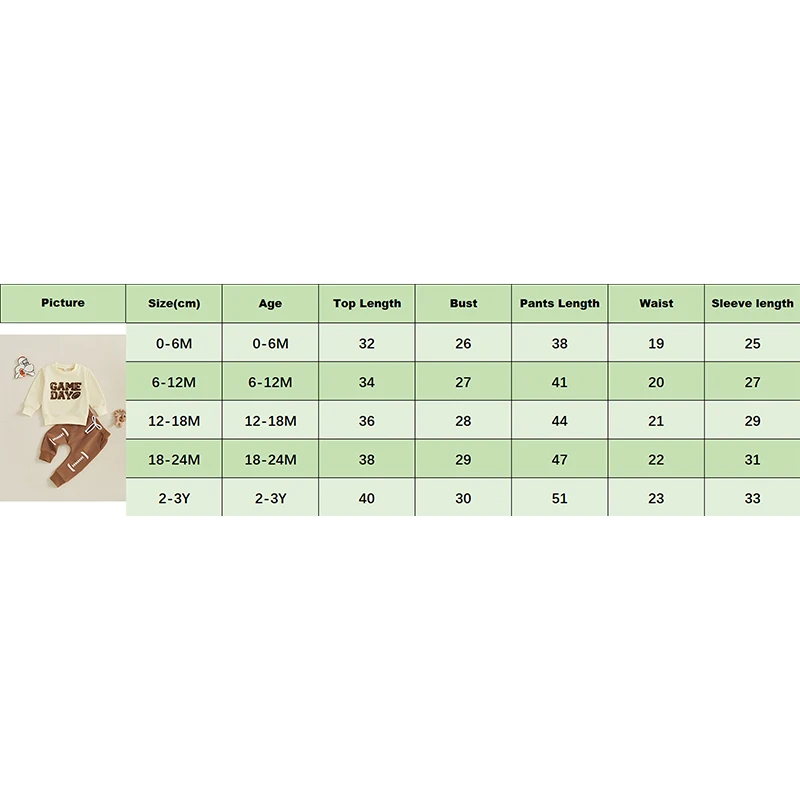 | Picture | Size(cm) | Age | Top Length | Bust | Pants Length | Waist | Sleeve length |
|---|---|---|---|---|---|---|---|
| GAME DAY | 0-6M | 0-6M | 32 | 26 | 38 | 19 | 25 |
| | 6-12M | 6-12M | 34 | 27 | 41 | 20 | 27 |
| | 12-18M | 12-18M | 36 | 28 | 44 | 21 | 29 |
| | 18-24M | 18-24M | 38 | 29 | 47 | 22 | 31 |
| | 2-3Y | 2-3Y | 40 | 30 | 51 | 23 | 33 |